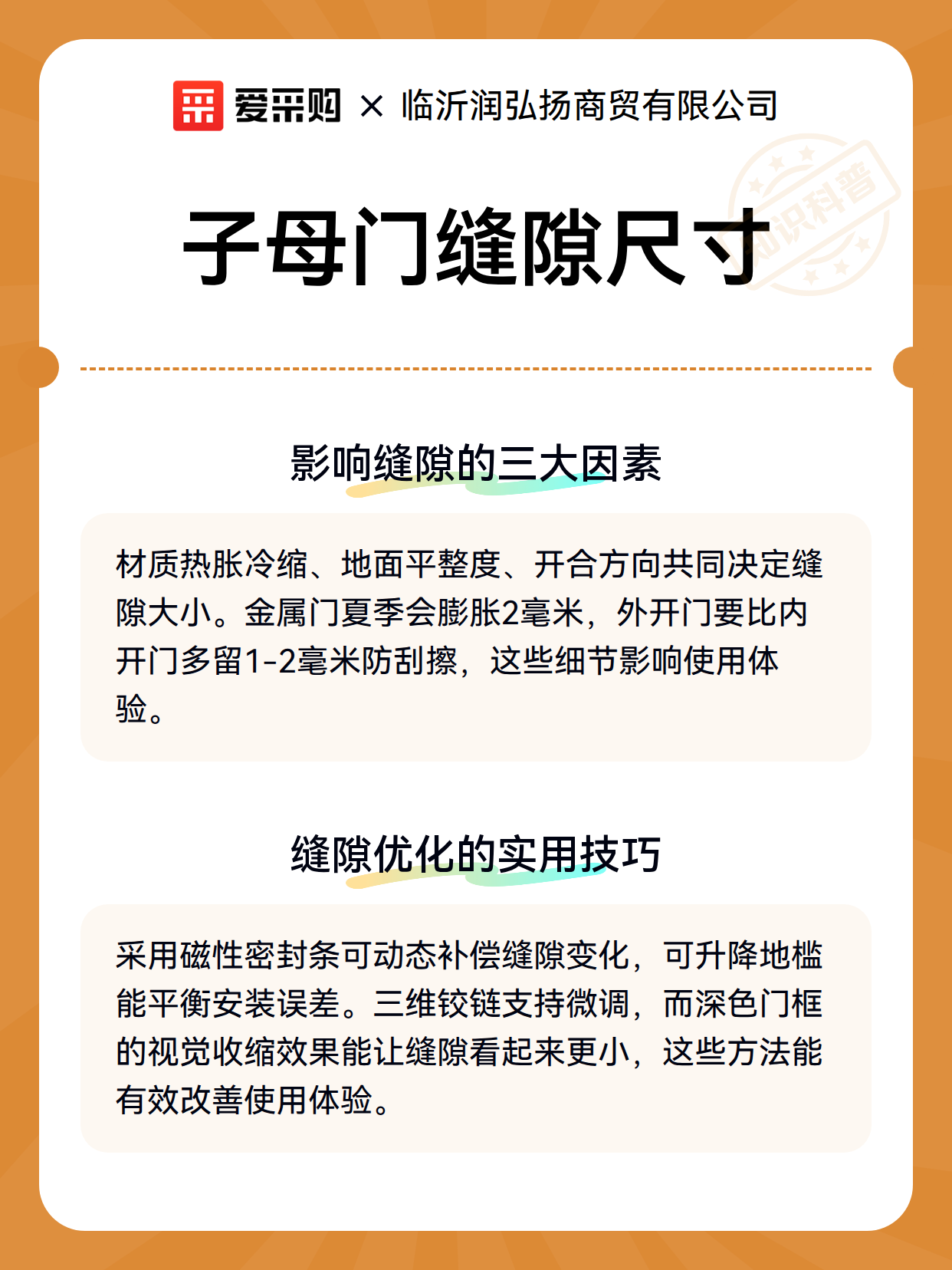 爱采购 × 临沂润弘扬商贸有限公司

知识科普

子母门缝隙尺寸

影响缝隙的三大因素

材质热胀冷缩、地面平整度、开合方向共同决定缝隙大小。金属门夏季会膨胀2毫米，外开门要比内开门多留1-2毫米防刮擦，这些细节影响使用体验。

缝隙优化的实用技巧

采用磁性密封条可动态补偿缝隙变化，可升降地槛能平衡安装误差。三维铰链支持微调，而深色门框的视觉收缩效果能让缝隙看起来更小，这些方法能有效改善使用体验。